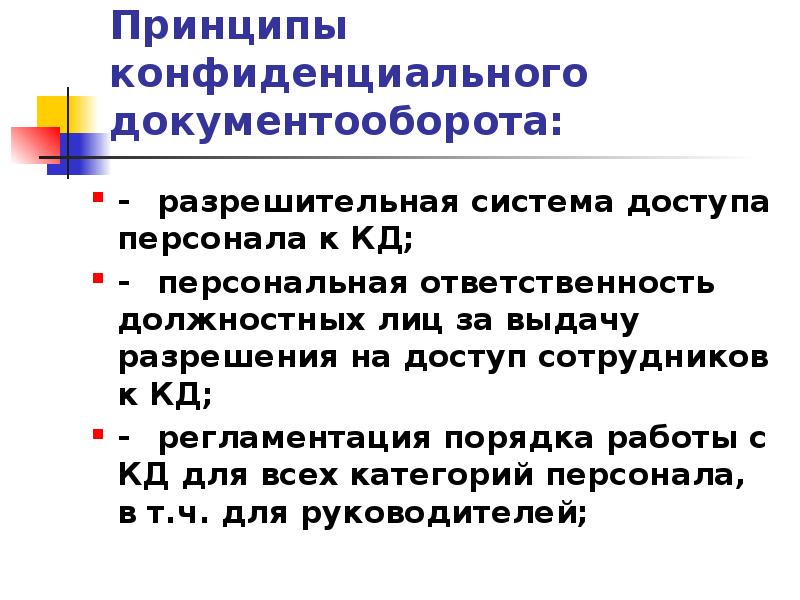 Принципы конфиденциального документооборота:

- разрешительная система доступа персонала к КД;

- персональная ответственность должностных лиц за выдачу разрешения на доступ сотрудников к КД;

- регламентация порядка работы с КД для всех категорий персонала, в т.ч. для руководителей;